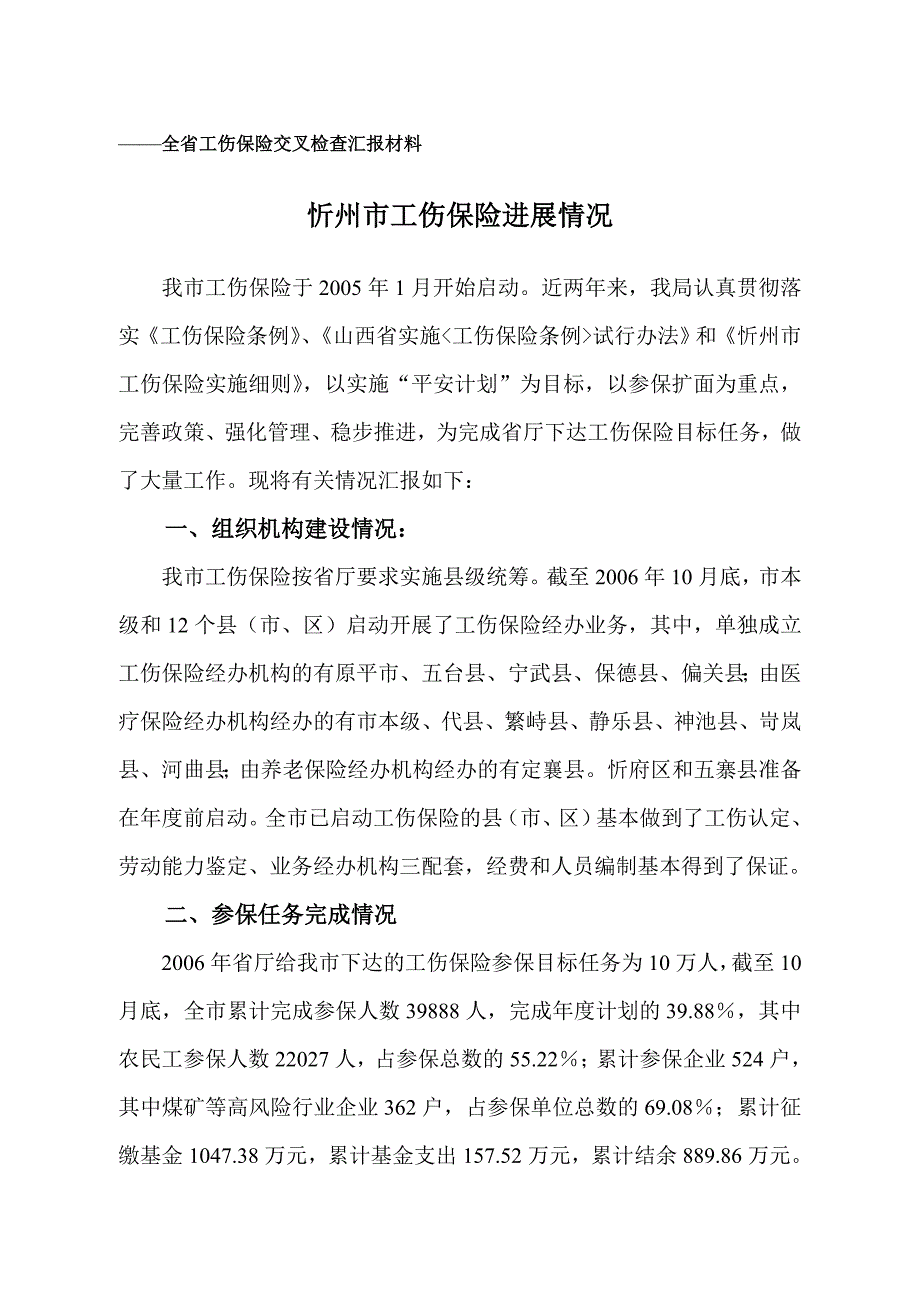 ——全省工伤保险交叉检查汇报材料

忻州市工伤保险进展情况

我市工伤保险于 2005 年 1 月开始启动。近两年来，我局认真贯彻落实《工伤保险条例》、《山西省实施<工伤保险条例>试行办法》和《忻州市工伤保险实施细则》，以实施“平安计划”为目标，以参保扩面为重点，完善政策、强化管理、稳步推进，为完成省厅下达工伤保险目标任务，做了大量工作。现将有关情况汇报如下：

一、组织机构建设情况：

我市工伤保险按省厅要求实施县级统筹。截至 2006 年 10 月底，市本级和 12 个县（市、区）启动开展了工伤保险经办业务，其中，单独成立工伤保险经办机构的有原平市、五台县、宁武县、保德县、偏关县；由医疗保险经办机构经办的有市本级、代县、繁峙县、静乐县、神池县、岢岚县、河曲县；由养老保险经办机构经办的有定襄县。忻府区和五寨县准备在年度前启动。全市已启动工伤保险的县（市、区）基本做到了工伤认定、劳动能力鉴定、业务经办机构三配套，经费和人员编制基本得到了保证。

二、参保任务完成情况

2006 年省厅给我市下达的工伤保险参保目标任务为 10 万人，截至 10 月底，全市累计完成参保人数 39888 人，完成年度计划的 39.88%，其中农民工参保人数 22027 人，占参保总数的 55.22%；累计参保企业 524 户，其中煤矿等高风险行业企业 362 户，占参保单位总数的 69.08%；累计征缴基金 1047.38 万元，累计基金支出 157.52 万元，累计结余 889.86 万元。